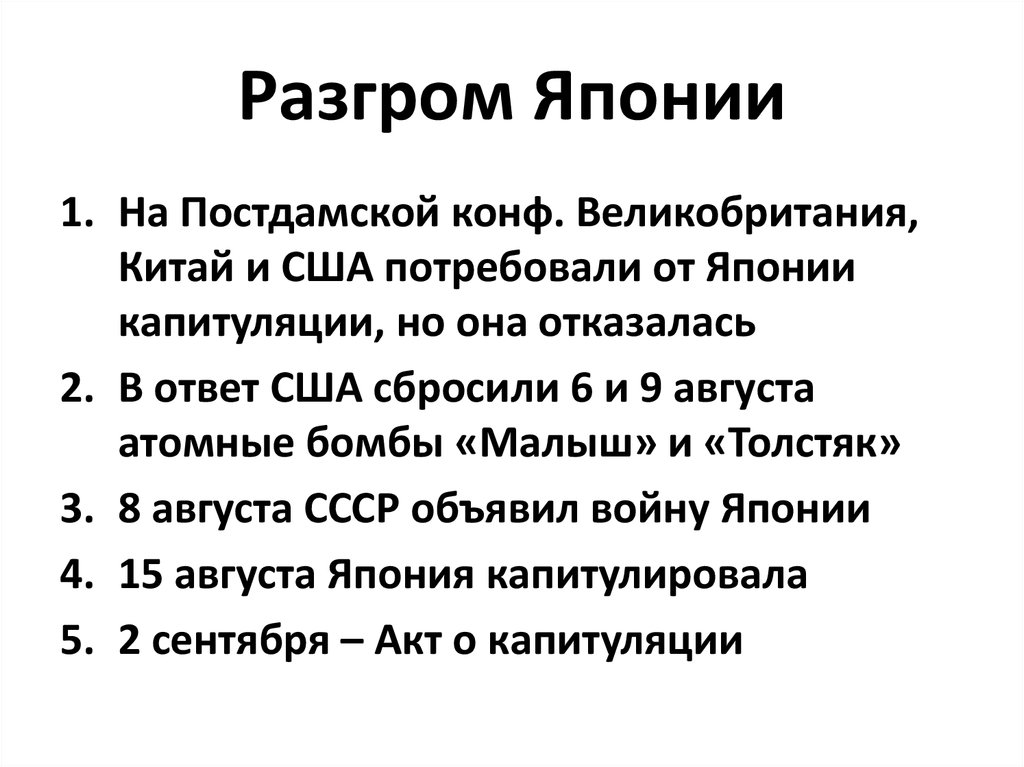 Разгром Японии

1. На Постдамской конф. Великобритания, Китай и США потребовали от Японии капитуляции, но она отказалась
2. В ответ США сбросили 6 и 9 августа атомные бомбы «Малыш» и «Толстяк»
3. 8 августа СССР объявил войну Японии
4. 15 августа Япония капитулировала
5. 2 сентября – Акт о капитуляции